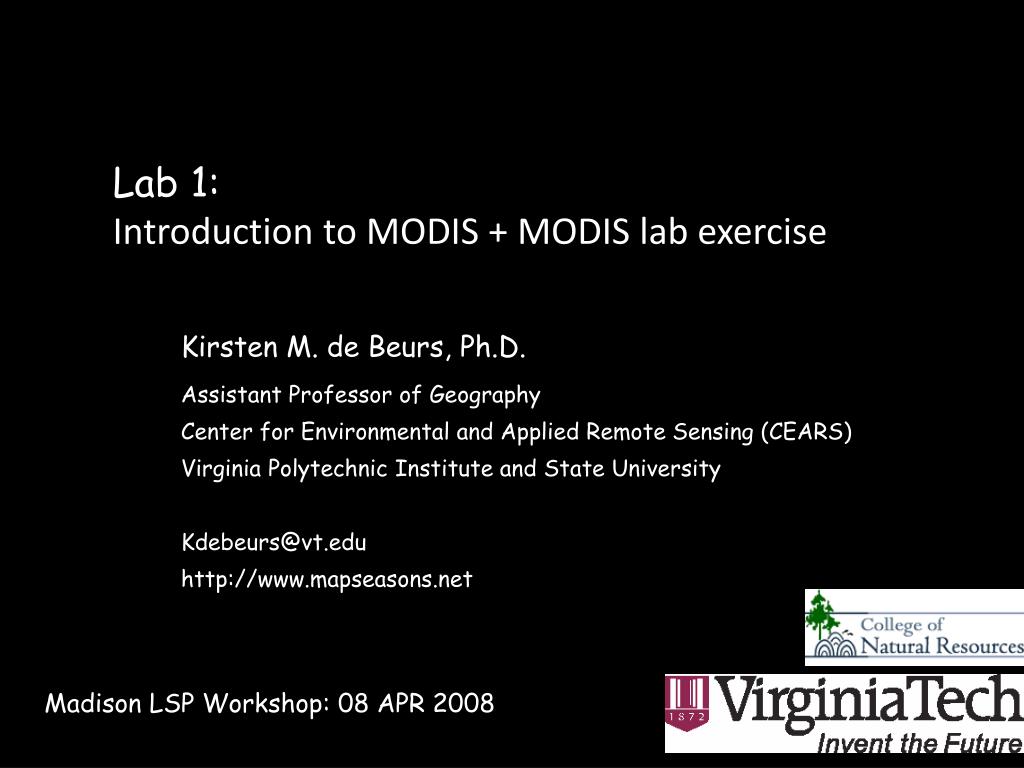 Lab 1:
Introduction to MODIS + MODIS lab exercise

Kirsten M. de Beurs, Ph.D.

Assistant Professor of Geography
Center for Environmental and Applied Remote Sensing (CEARS)
Virginia Polytechnic Institute and State University

Kdebeurs@vt.edu
http://www.mapseasons.net

College of Natural Resources

Madison LSP Workshop: 08 APR 2008

1872 VirginiaTech
Invent the Future